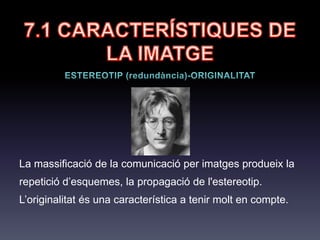 7.1 CARACTERÍSTIQUES DE LA IMATGE

ESTEREOTIP (redundància)-ORIGINALITAT

La massificació de la comunicació per imatges produeix la repetició d'esquemes, la propagació de l'estereotip. L'originalitat és una característica a tenir molt en compte.